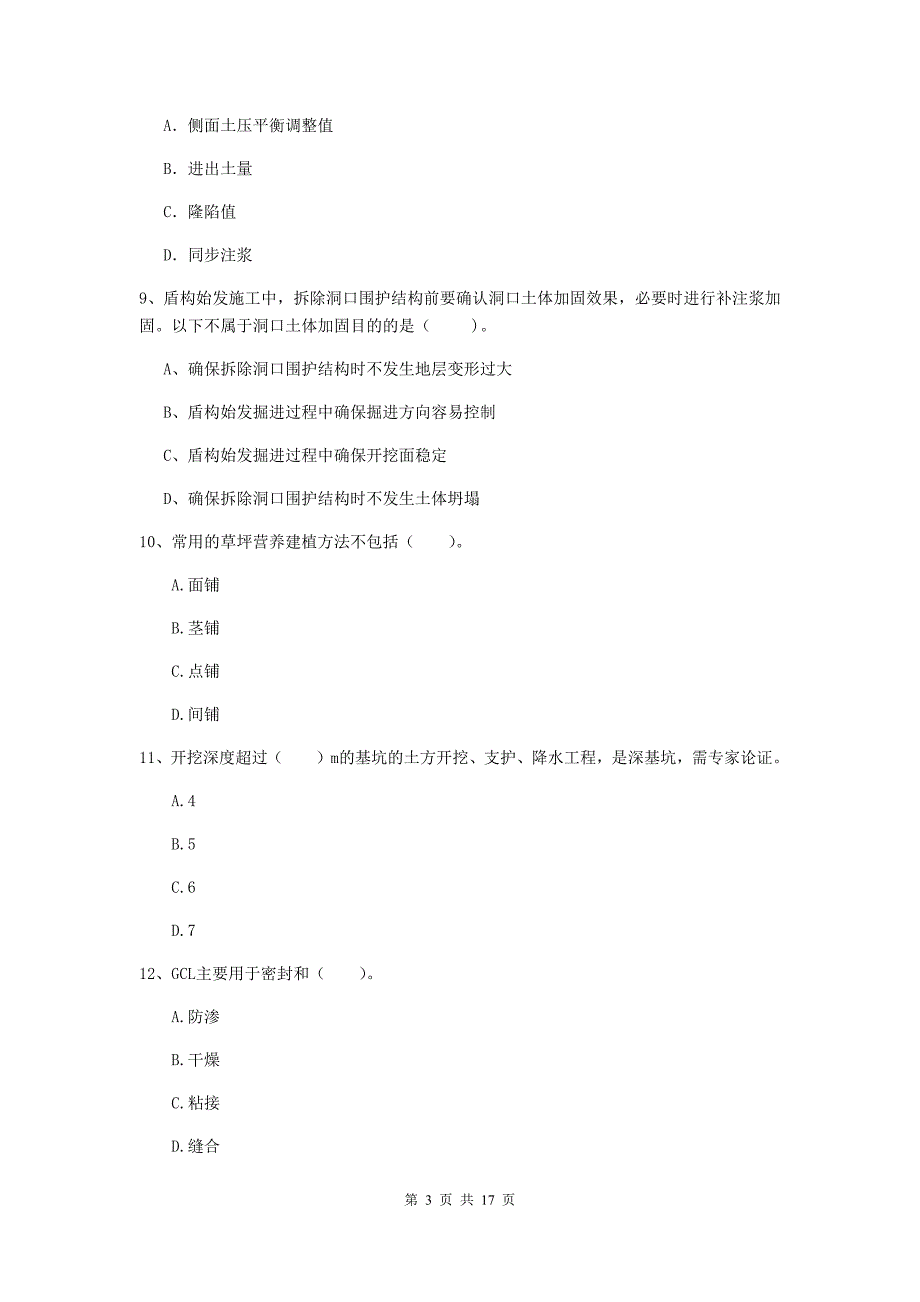 A. 侧面土压平衡调整值

B. 进出土量

C. 隆陷值

D. 同步注浆

9、盾构始发施工中，拆除洞口围护结构前要确认洞口土体加固效果，必要时进行补注浆加固。以下不属于洞口土体加固目的的是（　　）。

A、确保拆除洞口围护结构时不发生地层变形过大

B、盾构始发掘进过程中确保掘进方向容易控制

C、盾构始发掘进过程中确保开挖面稳定

D、确保拆除洞口围护结构时不发生土体坍塌

10、常用的草坪营养建植方法不包括（　　）。

A.面铺

B.茎铺

C.点铺

D.间铺

11、开挖深度超过（　　）m的基坑的土方开挖、支护、降水工程，是深基坑，需专家论证。

A.4

B.5

C.6

D.7

12、GCL主要用于密封和（　　）。

A.防渗

B.干燥

C.粘接

D.缝合

第 3 页 共 17 页